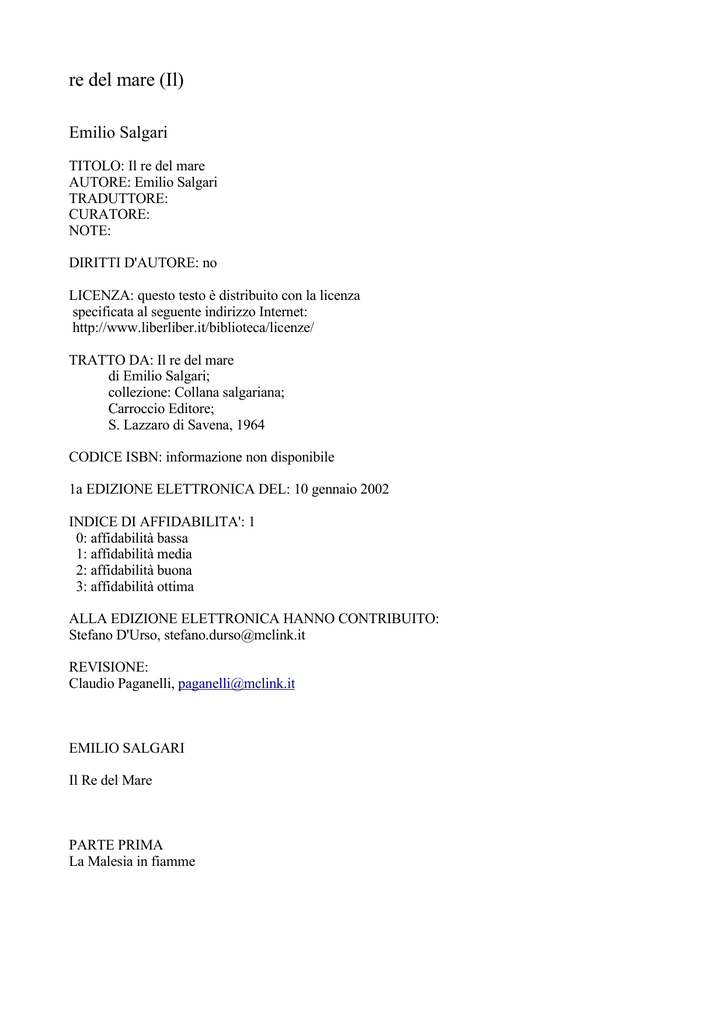 re del mare (Il)

Emilio Salgari

TITOLO: Il re del mare
AUTORE: Emilio Salgari
TRADUTTORE:
CURATORE:
NOTE:

DIRITTI D'AUTORE: no

LICENZA: questo testo è distribuito con la licenza specificata al seguente indirizzo Internet: http://www.liberliber.it/biblioteca/licenze/

TRATTO DA: Il re del mare
di Emilio Salgari;
collezione: Collana salgariana;
Carroccio Editore;
S. Lazzaro di Savena, 1964

CODICE ISBN: informazione non disponibile

1a EDIZIONE ELETTRONICA DEL: 10 gennaio 2002

INDICE DI AFFIDABILITA': 1
0: affidabilità bassa
1: affidabilità media
2: affidabilità buona
3: affidabilità ottima

ALLA EDIZIONE ELETTRONICA HANNO CONTRIBUITO:
Stefano D'Urso, stefano.durso@mclink.it

REVISIONE:
Claudio Paganelli, paganelli@mclink.it

EMILIO SALGARI

Il Re del Mare

PARTE PRIMA
La Malesia in fiamme